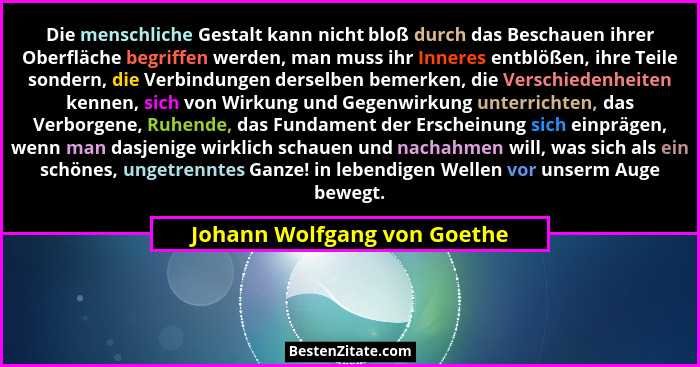 Die menschliche Gestalt kann nicht bloß durch das Beschauen ihrer Oberfläche begriffen werden, man muss ihr Inneres entblößen, ihre Teile sondern, die Verbindungen derselben bemerken, die Verschiedenheiten kennen, sich von Wirkung und Gegenwirkung unterrichten, das Verborgene, Ruhende, das Fundament der Erscheinung sich einprägen, wenn man dasjenige wirklich schauen und nachahmen will, was sich als ein schönes, ungetrenntes Ganze! in lebendigen Wellen vor unserm Auge bewegt.

Johann Wolfgang von Goethe

BestenZitate.com